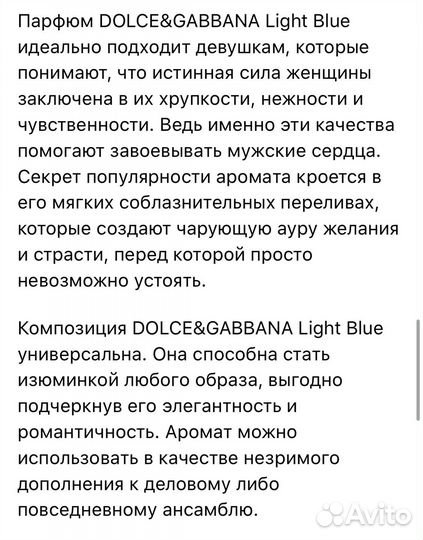 Парфюм DOLCE&GABBANA Light Blue идеально подходит девушкам, которые понимают, что истинная сила женщины заключена в их хрупкости, нежности и чувственности. Ведь именно эти качества помогают завоевывать мужские сердца. Секрет популярности аромата кроется в его мягких соблазнительных переливах, которые создают чарующую ауру желания и страсти, перед которой просто невозможно устоять.

Композиция DOLCE&GABBANA Light Blue универсальна. Она способна стать изюминкой любого образа, выгодно подчеркнув его элегантность и романтичность. Аромат можно использовать в качестве незримого дополнения к деловому либо повседневному ансамблю.

Avito